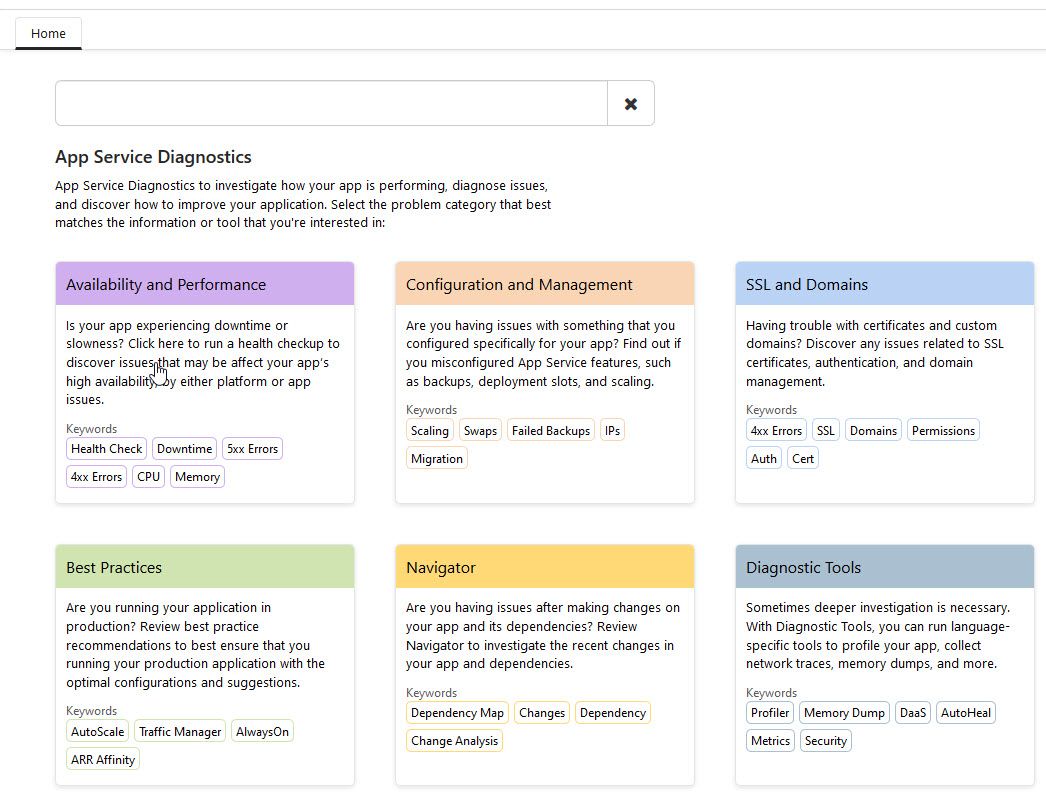 Home

App Service Diagnostics

App Service Diagnostics to investigate how your app is performing, diagnose issues, and discover how to improve your application. Select the problem category that best matches the information or tool that you're interested in:

Availability and Performance

Is your app experiencing downtime or slowness? Click here to run a health checkup to discover issues that may be affect your app's high availability, by either platform or app issues.

Keywords
Health Check Downtime 5xx Errors 4xx Errors CPU Memory

Configuration and Management

Are you having issues with something that you configured specifically for your app? Find out if you misconfigured App Service features, such as backups, deployment slots, and scaling.

Keywords
Scaling Swaps Failed Backups IPs Migration

SSL and Domains

Having trouble with certificates and custom domains? Discover any issues related to SSL certificates, authentication, and domain management.

Keywords
4xx Errors SSL Domains Permissions Auth Cert

Best Practices

Are you running your application in production? Review best practice recommendations to best ensure that you running your production application with the optimal configurations and suggestions.

Keywords
AutoScale Traffic Manager AlwaysOn ARR Affinity

Navigator

Are you having issues after making changes on your app and its dependencies? Review Navigator to investigate the recent changes in your app and dependencies.

Keywords
Dependency Map Changes Dependency Change Analysis

Diagnostic Tools

Sometimes deeper investigation is necessary. With Diagnostic Tools, you can run language-specific tools to profile your app, collect network traces, memory dumps, and more.

Keywords
Profiler Memory Dump DaaS AutoHeal Metrics Security